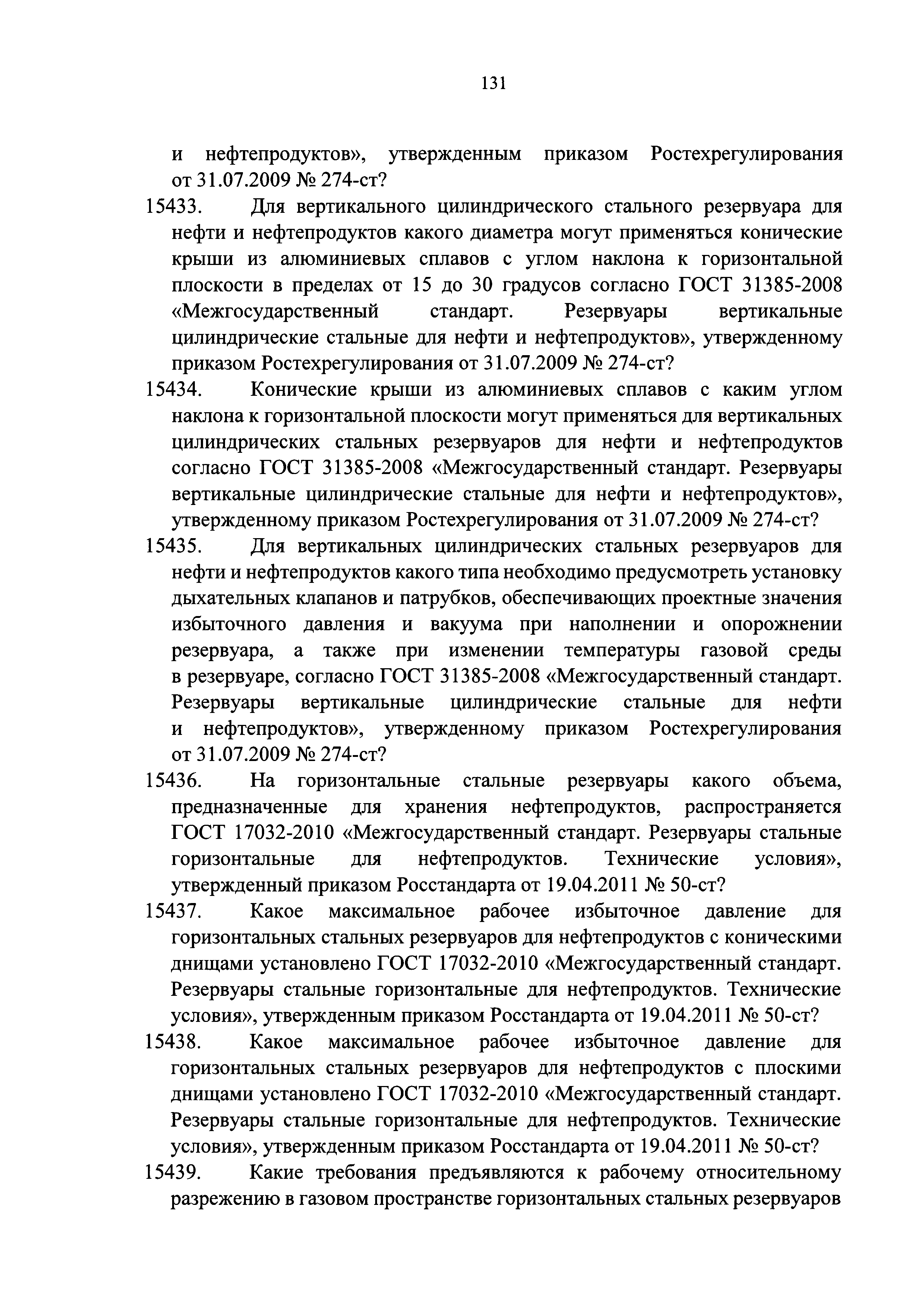 131

и нефтепродуктов», утвержденным приказом Ростехрегулирования от 31.07.2009 № 274-ст?

15433. Для вертикального цилиндрического стального резервуара для нефти и нефтепродуктов какого диаметра могут применяться конические крыши из алюминиевых сплавов с углом наклона к горизонтальной плоскости в пределах от 15 до 30 градусов согласно ГОСТ 31385-2008 «Межгосударственный стандарт. Резервуары вертикальные цилиндрические стальные для нефти и нефтепродуктов», утвержденному приказом Ростехрегулирования от 31.07.2009 № 274-ст?

15434. Конические крыши из алюминиевых сплавов с каким углом наклона к горизонтальной плоскости могут применяться для вертикальных цилиндрических стальных резервуаров для нефти и нефтепродуктов согласно ГОСТ 31385-2008 «Межгосударственный стандарт. Резервуары вертикальные цилиндрические стальные для нефти и нефтепродуктов», утвержденному приказом Ростехрегулирования от 31.07.2009 № 274-ст?

15435. Для вертикальных цилиндрических стальных резервуаров для нефти и нефтепродуктов какого типа необходимо предусмотреть установку дыхательных клапанов и патрубков, обеспечивающих проектные значения избыточного давления и вакуума при наполнении и опорожнении резервуара, а также при изменении температуры газовой среды в резервуаре, согласно ГОСТ 31385-2008 «Межгосударственный стандарт. Резервуары вертикальные цилиндрические стальные для нефти и нефтепродуктов», утвержденному приказом Ростехрегулирования от 31.07.2009 № 274-ст?

15436. На горизонтальные стальные резервуары какого объема, предназначенные для хранения нефтепродуктов, распространяется ГОСТ 17032-2010 «Межгосударственный стандарт. Резервуары стальные горизонтальные для нефтепродуктов. Технические условия», утвержденный приказом Росстандарта от 19.04.2011 № 50-ст?

15437. Какое максимальное рабочее избыточное давление для горизонтальных стальных резервуаров для нефтепродуктов с коническими днищами установлено ГОСТ 17032-2010 «Межгосударственный стандарт. Резервуары стальные горизонтальные для нефтепродуктов. Технические условия», утвержденным приказом Росстандарта от 19.04.2011 № 50-ст?

15438. Какое максимальное рабочее избыточное давление для горизонтальных стальных резервуаров для нефтепродуктов с плоскими днищами установлено ГОСТ 17032-2010 «Межгосударственный стандарт. Резервуары стальные горизонтальные для нефтепродуктов. Технические условия», утвержденным приказом Росстандарта от 19.04.2011 № 50-ст?

15439. Какие требования предъявляются к рабочему относительному разрежению в газовом пространстве горизонтальных стальных резервуаров